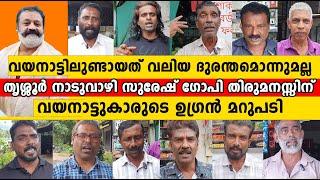 വയനാട്ടിലുണ്ടായത് വലിയ ദുരന്തമൊന്നുമല്ല
തൃശ്ശൂർ നാടുവാഴി സുരേഷ് ഗോപി തിരുമനസ്സിന്
വയനാട്ടുകാരുടെ ഉഗ്രൻ മറുപടി